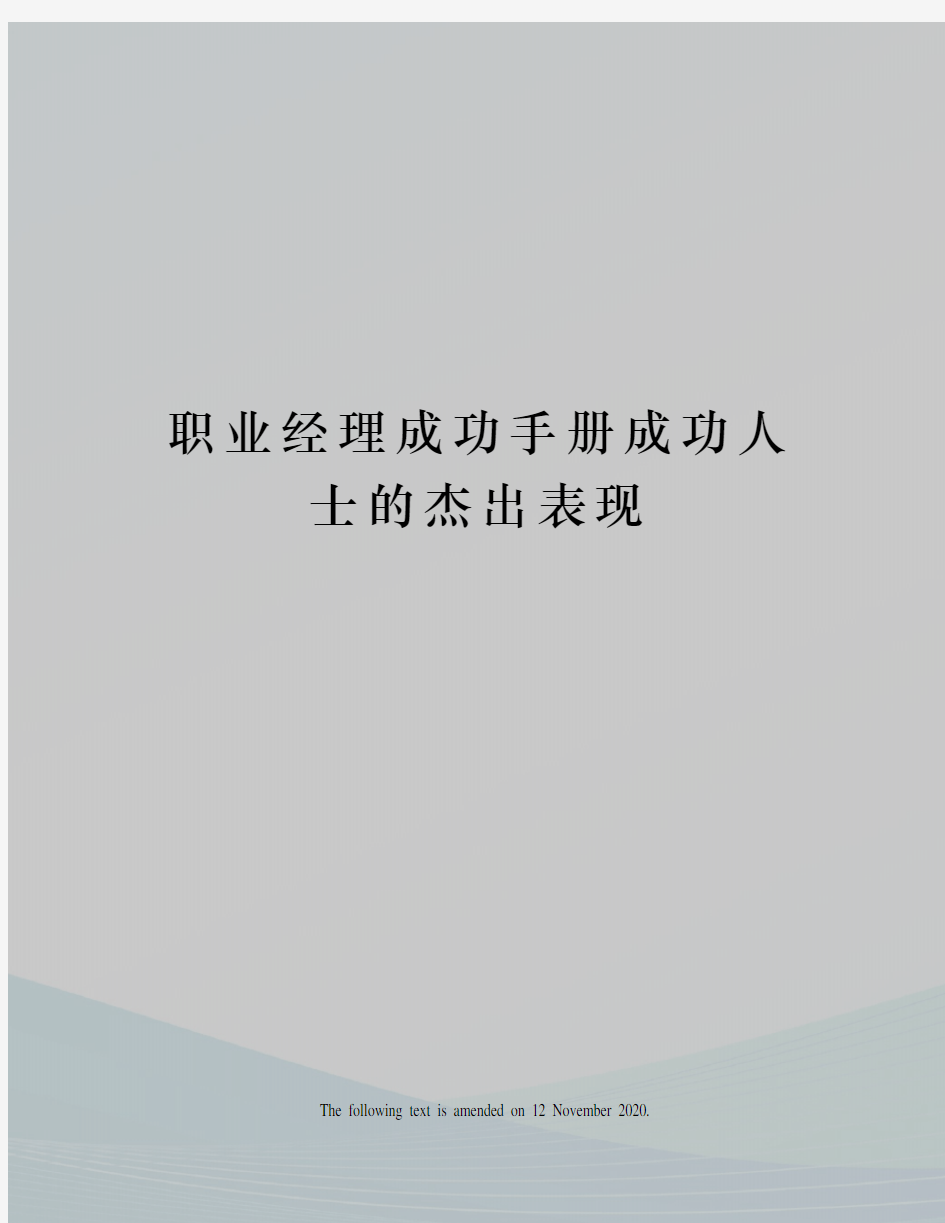 职业经理成功手册成功人士的杰出表现

The following text is amended on 12 November 2020.